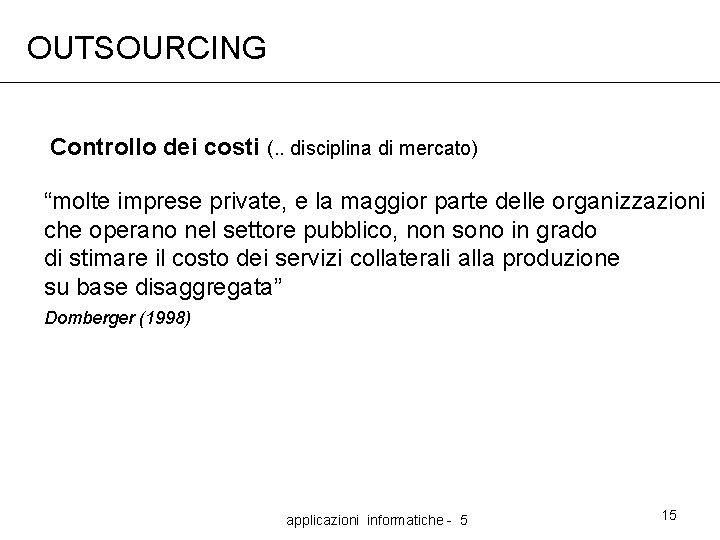 OUTSOURCING

Controllo dei costi (.. disciplina di mercato)

“molte imprese private, e la maggior parte delle organizzazioni che operano nel settore pubblico, non sono in grado di stimare il costo dei servizi collaterali alla produzione su base disaggregata”

Domberger (1998)

applicazioni informatiche - 5

15